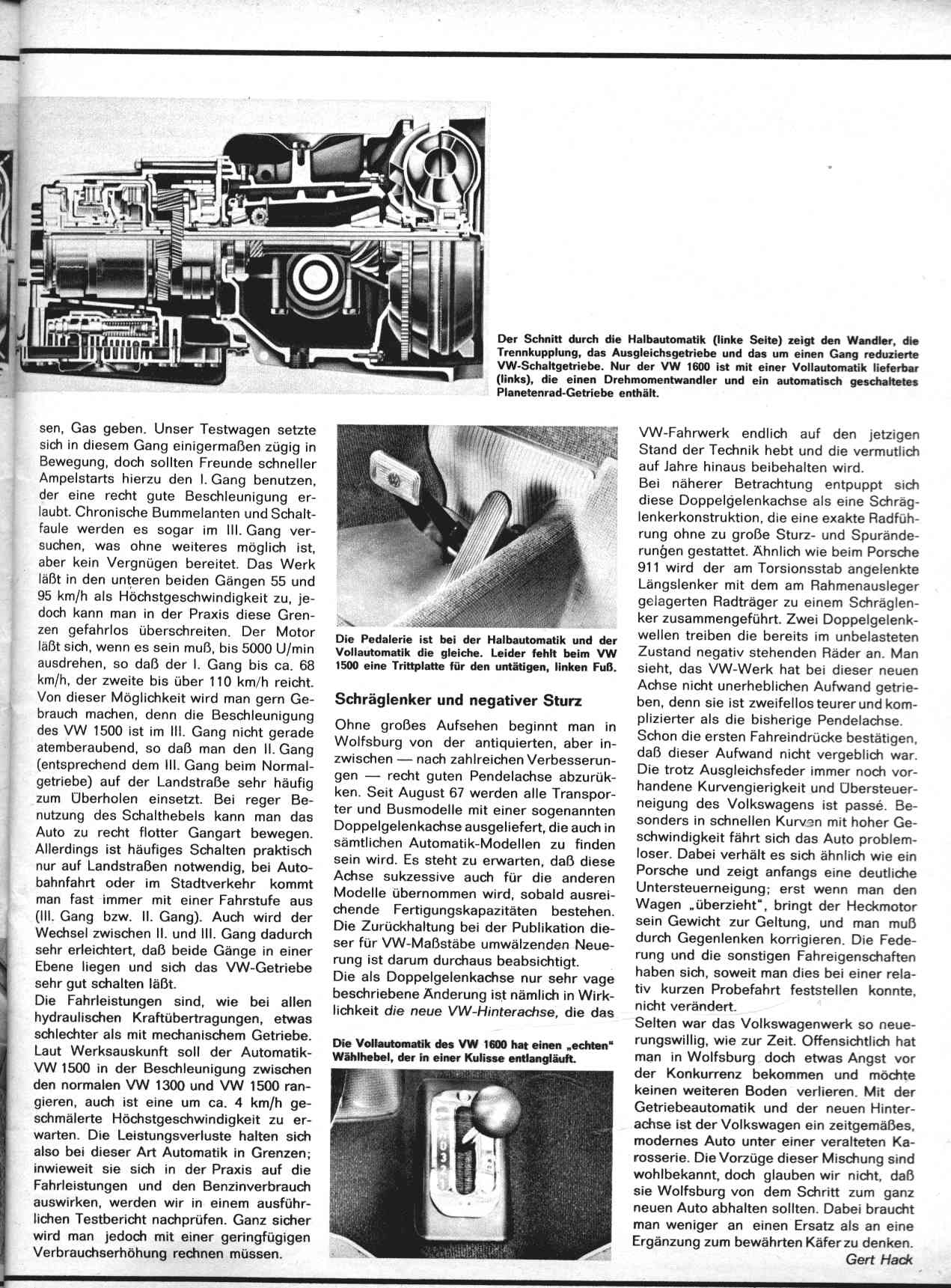 Der Schnitt durch die Halbautomatik (linke Seite) zeigt den Wandler, die Trennkupplung, das Ausgleichsgetriebe und das um einen Gang reduzierte VW-Schaltgetriebe. Nur der VW 1600 ist mit einer Vollautomatik lieferbar (links), die einen Drehmomentwandler und ein automatisch geschaltetes Planetenrad-Getriebe enthält.

sen, Gas geben. Unser Testwagen setzte sich in diesem Gang einigermaßen zügig in Bewegung, doch sollten Freunde schneller Ampelstarts hierzu den I. Gang benutzen, der eine recht gute Beschleunigung erlaubt. Chronische Bummelanten und Schaltfaule werden es sogar im III. Gang versuchen, was ohne weiteres möglich ist, aber kein Vergnügen bereitet. Das Werk läßt in den unteren beiden Gängen 55 und 95 km/h als Höchstgeschwindigkeit zu, jedoch kann man in der Praxis diese Grenzen gefahrlos überschreiten. Der Motor läßt sich, wenn es sein muß, bis 5000 U/min ausdrehen, so daß der I. Gang bis ca. 68 km/h, der zweite bis über 110 km/h reicht. Von dieser Möglichkeit wird man gern Gebrauch machen, denn die Beschleunigung des VW 1500 ist im III. Gang nicht gerade atemberaubend, so daß man den II. Gang (entsprechend dem III. Gang beim Normalgetriebe) auf der Landstraße sehr häufig zum Überholen einsetzt. Bei reger Benutzung des Schalthebels kann man das Auto zu recht flotter Gangart bewegen. Allerdings ist häufiges Schalten praktisch nur auf Landstraßen notwendig, bei Autobahnfahrt oder im Stadtverkehr kommt man fast immer mit einer Fahrstufe aus (III. Gang bzw. II. Gang). Auch wird der Wechsel zwischen II. und III. Gang dadurch sehr erleichtert, daß beide Gänge in einer Ebene liegen und sich das VW-Getriebe sehr gut schalten läßt.
Die Fahrleistungen sind, wie bei allen hydraulischen Kraftübertragungen, etwas schlechter als mit mechanischem Getriebe. Laut Werksauskunft soll der Automatik-VW 1500 in der Beschleunigung zwischen den normalen VW 1300 und VW 1500 rangieren, auch ist eine um ca. 4 km/h geschmälerte Höchstgeschwindigkeit zu erwarten. Die Leistungsverluste halten sich also bei dieser Art Automatik in Grenzen; inwieweit sie sich in der Praxis auf die Fahrleistungen und den Benzinverbrauch auswirken, werden wir in einem ausführlichen Testbericht nachprüfen. Ganz sicher wird man jedoch mit einer geringfügigen Verbrauchserhöhung rechnen müssen.

Die Pedalerie ist bei der Halbautomatik und der Vollautomatik die gleiche. Leider fehlt beim VW 1500 eine Trittplatte für den untätigen, linken Fuß.

Schräglenker und negativer Sturz

Ohne großes Aufsehen beginnt man in Wolfsburg von der antiquierten, aber inzwischen — nach zahlreichen Verbesserungen — recht guten Pendelachse abzurükken. Seit August 67 werden alle Transporter und Busmodelle mit einer sogenannten Doppelgelenkachse ausgeliefert, die auch in sämtlichen Automatik-Modellen zu finden sein wird. Es steht zu erwarten, daß diese Achse sukzessive auch für die anderen Modelle übernommen wird, sobald ausreichende Fertigungskapazitäten bestehen. Die Zurückhaltung bei der Publikation dieser für VW-Maßstäbe umwälzenden Neuerung ist darum durchaus beabsichtigt.
Die als Doppelgelenkachse nur sehr vage beschriebene Änderung ist nämlich in Wirklichkeit die neue VW-Hinterachse, die das

Die Vollautomatik des VW 1600 hat einen „echten" Wählhebel, der in einer Kulisse entlangläuft.

VW-Fahrwerk endlich auf den jetzigen Stand der Technik hebt und die vermutlich auf Jahre hinaus beibehalten wird.
Bei näherer Betrachtung entpuppt sich diese Doppelgelenkachse als eine Schräglenkerkonstruktion, die eine exakte Radführung ohne zu große Sturz- und Spuränderungen gestattet. Ähnlich wie beim Porsche 911 wird der am Torsionsstab angelenkte Längslenker mit dem am Rahmenausleger gelagerten Radträger zu einem Schräglenker zusammengeführt. Zwei Doppelgelenkwellen treiben die bereits im unbelasteten Zustand negativ stehenden Räder an. Man sieht, das VW-Werk hat bei dieser neuen Achse nicht unerheblichen Aufwand getrieben, denn sie ist zweifellos teurer und komplizierter als die bisherige Pendelachse.
Schon die ersten Fahreindrücke bestätigen, daß dieser Aufwand nicht vergeblich war. Die trotz Ausgleichsfeder immer noch vorhandene Kurvengierigkeit und Übersteuerneigung des Volkswagens ist passé. Besonders in schnellen Kurven mit hoher Geschwindigkeit fährt sich das Auto problemloser. Dabei verhält es sich ähnlich wie ein Porsche und zeigt anfangs eine deutliche Untersteuerneigung; erst wenn man den Wagen „überzieht", bringt der Heckmotor sein Gewicht zur Geltung, und man muß durch Gegenlenken korrigieren. Die Federung und die sonstigen Fahreigenschaften haben sich, soweit man dies bei einer relativ kurzen Probefahrt feststellen konnte, nicht verändert.
Selten war das Volkswagenwerk so neuerungswillig, wie zur Zeit. Offensichtlich hat man in Wolfsburg doch etwas Angst vor der Konkurrenz bekommen und möchte keinen weiteren Boden verlieren. Mit der Getriebeautomatik und der neuen Hinterachse ist der Volkswagen ein zeitgemäßes, modernes Auto unter einer veralteten Karosserie. Die Vorzüge dieser Mischung sind wohlbekannt, doch glauben wir nicht, daß sie Wolfsburg von dem Schritt zum ganz neuen Auto abhalten sollten. Dabei braucht man weniger an einen Ersatz als an eine Ergänzung zum bewährten Käfer zu denken.
Gert Hack